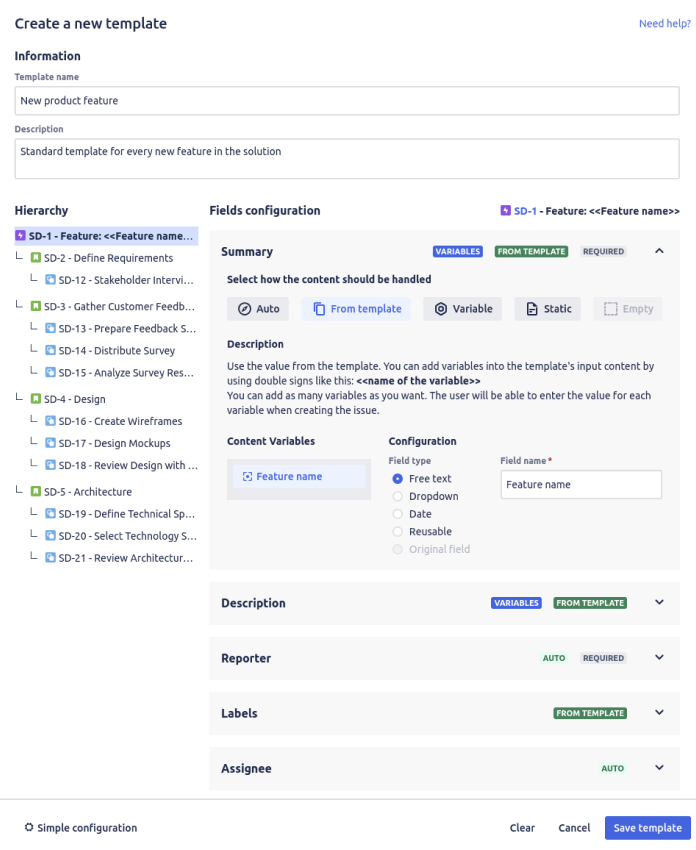 Create a new template

Need help?

Information

Template name

New product feature

Description

Standard template for every new feature in the solution

Hierarchy

SD-1 - Feature: <<Feature name...

SD-2 - Define Requirements

SD-12 - Stakeholder Intervi...

SD-3 - Gather Customer Feedb...

SD-13 - Prepare Feedback S...

SD-14 - Distribute Survey

SD-15 - Analyze Survey Res...

SD-4 - Design

SD-16 - Create Wireframes

SD-17 - Design Mockups

SD-18 - Review Design with ...

SD-5 - Architecture

SD-19 - Define Technical Sp...

SD-20 - Select Technology S...

SD-21 - Review Architectur...

Fields configuration

SD-1 - Feature: <<Feature name>>

Summary

VARIABLES FROM TEMPLATE REQUIRED

Select how the content should be handled

Auto From template Variable Static Empty

Description

Use the value from the template. You can add variables into the template's input content by using double signs like this: <<name of the variable>>
You can add as many variables as you want. The user will be able to enter the value for each variable when creating the issue.

Content Variables

Feature name

Configuration

Field type

Free text

Dropdown

Date

Reusable

Original field

Field name *

Feature name

Description

VARIABLES FROM TEMPLATE

Reporter

AUTO REQUIRED

Labels

FROM TEMPLATE

Assignee

AUTO

Simple configuration

Clear Cancel Save template